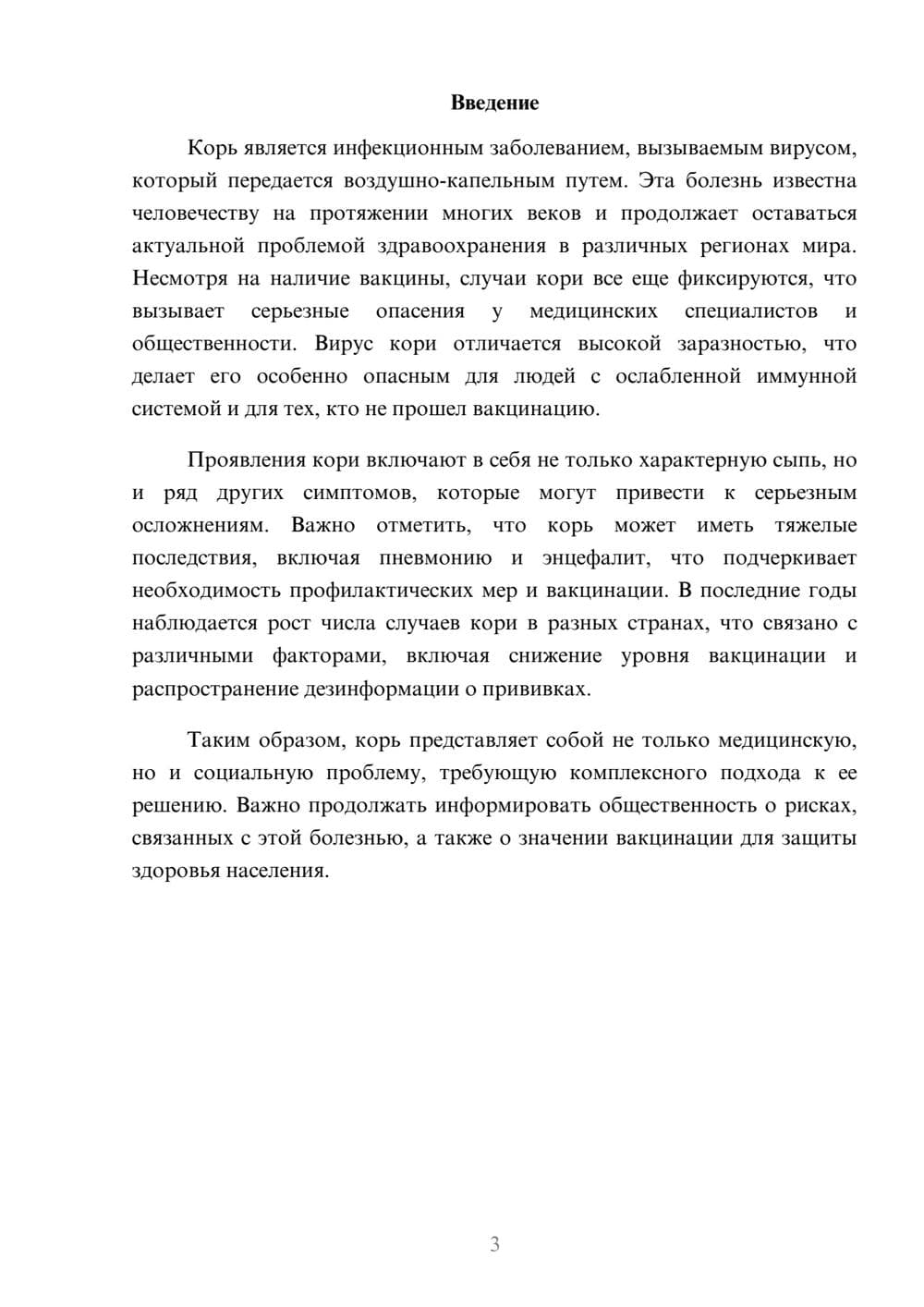 Введение

Корь является инфекционным заболеванием, вызываемым вирусом, который передается воздушно-капельным путем. Эта болезнь известна человечеству на протяжении многих веков и продолжает оставаться актуальной проблемой здравоохранения в различных регионах мира. Несмотря на наличие вакцины, случаи кори все еще фиксируются, что вызывает серьезные опасения у медицинских специалистов и общественности. Вирус кори отличается высокой заразностью, что делает его особенно опасным для людей с ослабленной иммунной системой и для тех, кто не прошел вакцинацию.

Проявления кори включают в себя не только характерную сыпь, но и ряд других симптомов, которые могут привести к серьезным осложнениям. Важно отметить, что корь может иметь тяжелые последствия, включая пневмонию и энцефалит, что подчеркивает необходимость профилактических мер и вакцинации. В последние годы наблюдается рост числа случаев кори в разных странах, что связано с различными факторами, включая снижение уровня вакцинации и распространение дезинформации о прививках.

Таким образом, корь представляет собой не только медицинскую, но и социальную проблему, требующую комплексного подхода к ее решению. Важно продолжать информировать общественность о рисках, связанных с этой болезнью, а также о значении вакцинации для защиты здоровья населения.

3